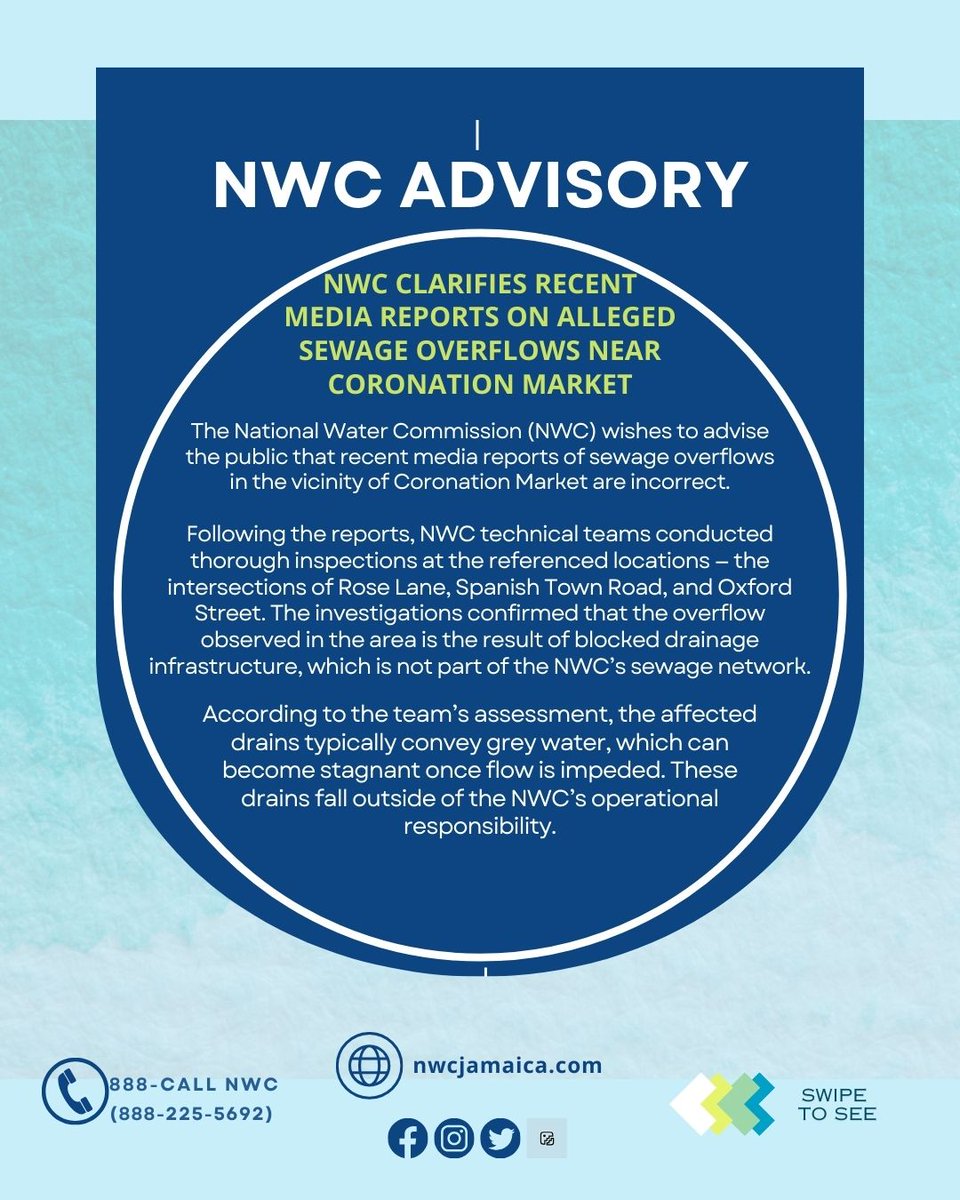 NWC ADVISORY

NWC CLARIFIES RECENT MEDIA REPORTS ON ALLEGED SEWAGE OVERFLOWS NEAR CORONATION MARKET

The National Water Commission (NWC) wishes to advise the public that recent media reports of sewage overflows in the vicinity of Coronation Market are incorrect.

Following the reports, NWC technical teams conducted thorough inspections at the referenced locations – the intersections of Rose Lane, Spanish Town Road, and Oxford Street. The investigations confirmed that the overflow observed in the area is the result of blocked drainage infrastructure, which is not part of the NWC's sewage network.

According to the team's assessment, the affected drains typically convey grey water, which can become stagnant once flow is impeded. These drains fall outside of the NWC's operational responsibility.

888-CALL NWC
(888-225-5692)

nwcjamaica.com

SWIPE TO SEE